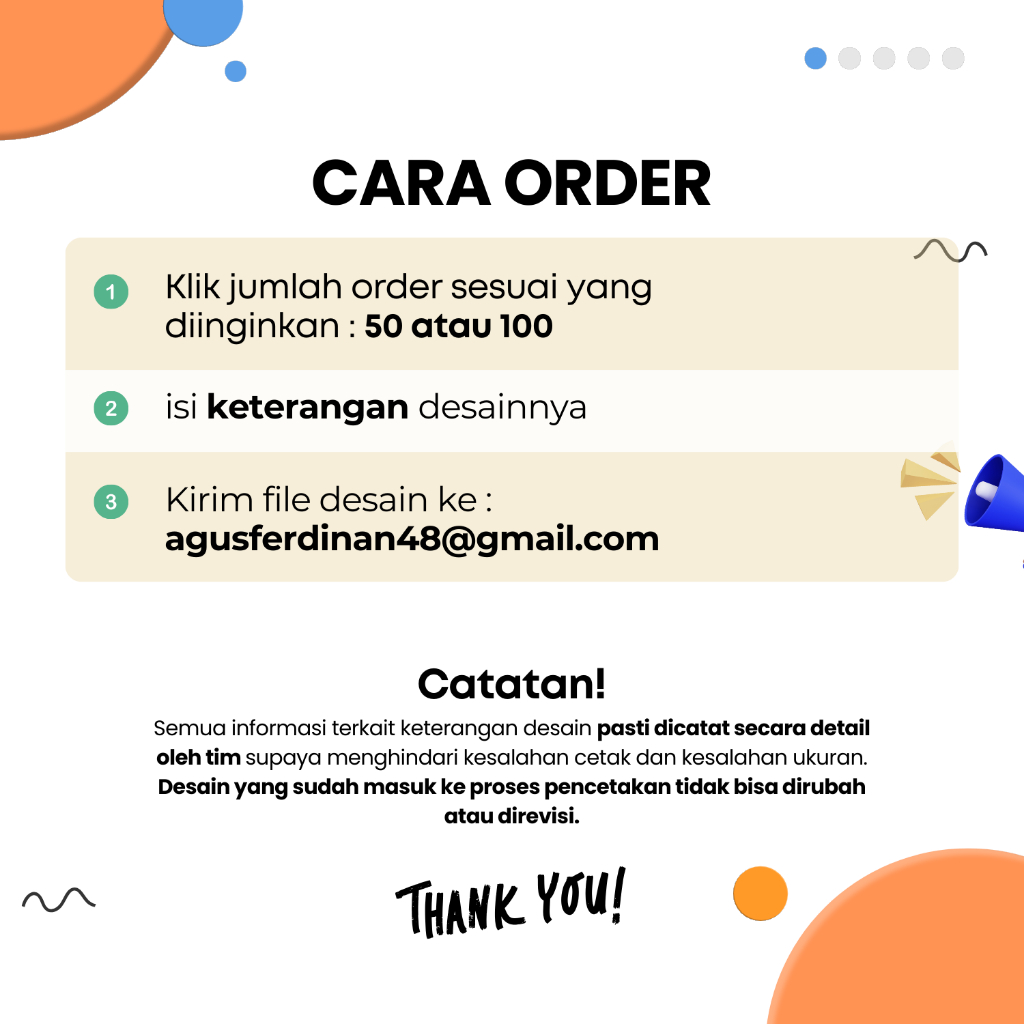 CARA ORDER

1 Klik jumlah order sesuai yang diinginkan : 50 atau 100

2 isi keterangan desainnya

3 Kirim file desain ke : agusferdinan48@gmail.com

Catatan!

Semua informasi terkait keterangan desain pasti dicatat secara detail oleh tim supaya menghindari kesalahan cetak dan kesalahan ukuran. Desain yang sudah masuk ke proses pencetakan tidak bisa dirubah atau direvisi.

THANK YOU!